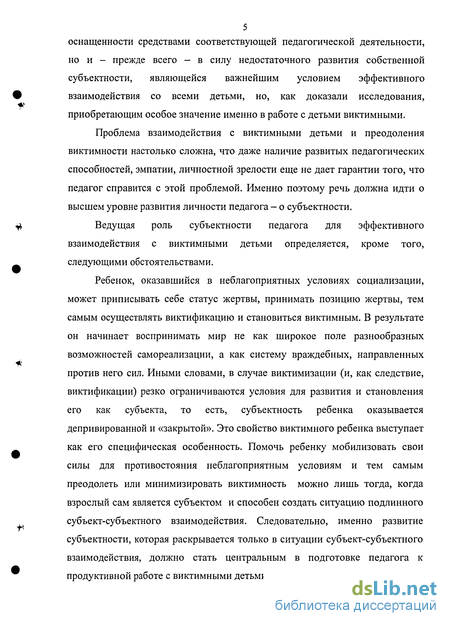 5

оснащенности средствами соответствующей педагогической деятельности, но и – прежде всего – в силу недостаточного развития собственной субъектности, являющейся важнейшим условием эффективного взаимодействия со всеми детьми, но, как доказали исследования, приобретающим особое значение именно в работе с детьми виктимными.

Проблема взаимодействия с виктимными детьми и преодоления виктимности настолько сложна, что даже наличие развитых педагогических способностей, эмпатии, личностной зрелости еще не дает гарантии того, что педагог справится с этой проблемой. Именно поэтому речь должна идти о высшем уровне развития личности педагога – о субъектности.

Ведущая роль субъектности педагога для эффективного взаимодействия с виктимными детьми определяется, кроме того, следующими обстоятельствами.

Ребенок, оказавшийся в неблагоприятных условиях социализации, может приписывать себе статус жертвы, принимать позицию жертвы, тем самым осуществлять виктификацию и становиться виктимным. В результате он начинает воспринимать мир не как широкое поле разнообразных возможностей самореализации, а как систему враждебных, направленных против него сил. Иными словами, в случае виктимизации (и, как следствие, виктификации) резко ограничиваются условия для развития и становления его как субъекта, то есть, субъектность ребенка оказывается депривированной и «закрытой». Это свойство виктимного ребенка выступает как его специфическая особенность. Помочь ребенку мобилизовать свои силы для противостояния неблагоприятным условиям и тем самым преодолеть или минимизировать виктимность можно лишь тогда, когда взрослый сам является субъектом и способен создать ситуацию подлинного субъект-субъектного взаимодействия. Следовательно, именно развитие субъектности, которая раскрывается только в ситуации субъект-субъектного взаимодействия, должно стать центральным в подготовке педагога к продуктивной работе с виктимными детьми

dsLib.net
библиотека диссертаций